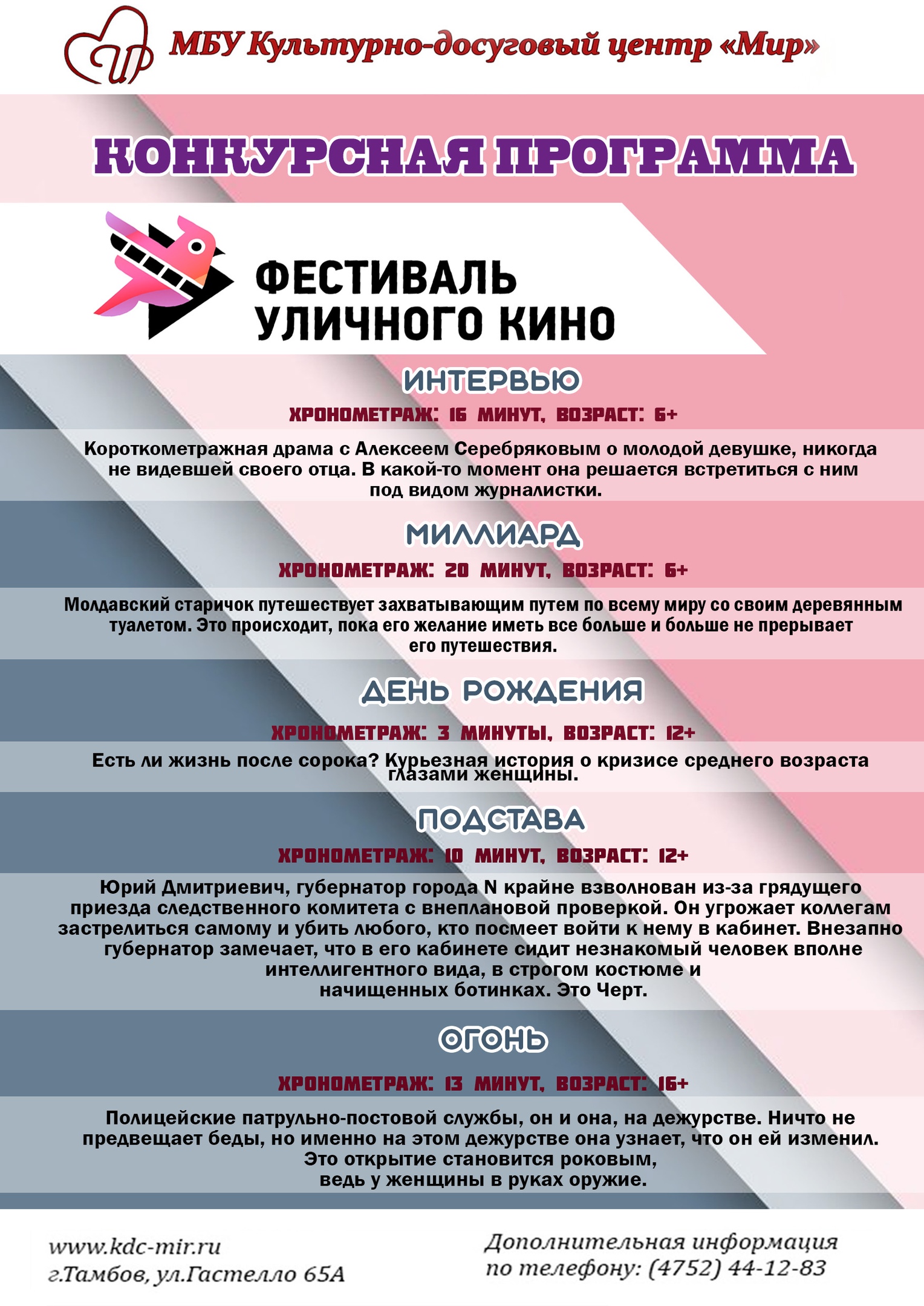 МБУ Культурно-досуговый центр «Мир»

КОНКУРСНАЯ ПРОГРАММА

ФЕСТИВАЛЬ УЛИЧНОГО КИНО

ИНТЕРВЬЮ

ХРОНОМЕТРАЖ: 16 МИНУТ, ВОЗРАСТ: 6+

Короткометражная драма с Алексеем Серебряковым о молодой девушке, никогда не видевшей своего отца. В какой-то момент она решается встретиться с ним под видом журналистки.

МИЛЛИАРД

ХРОНОМЕТРАЖ: 20 МИНУТ, ВОЗРАСТ: 6+

Молдавский старичок путешествует захватывающим путем по всему миру со своим деревянным туалетом. Это происходит, пока его желание иметь все больше и больше не прерывает его путешествия.

ДЕНЬ РОЖДЕНИЯ

ХРОНОМЕТРАЖ: 3 МИНУТЫ, ВОЗРАСТ: 12+

Есть ли жизнь после сорока? Курьезная история о кризисе среднего возраста глазами женщины.

ПОДСТАВА

ХРОНОМЕТРАЖ: 10 МИНУТ, ВОЗРАСТ: 12+

Юрий Дмитриевич, губернатор города N крайне взволнован из-за грядущего приезда следственного комитета с внеплановой проверкой. Он угрожает коллегам застрелиться самому и убить любого, кто посмеет войти к нему в кабинет. Внезапно губернатор замечает, что в его кабинете сидит незнакомый человек вполне интеллигентного вида, в строгом костюме и начищенных ботинках. Это Черт.

ОГОНЬ

ХРОНОМЕТРАЖ: 13 МИНУТ, ВОЗРАСТ: 16+

Полицейские патрульно-постовой службы, он и она, на дежурстве. Ничто не предвещает беды, но именно на этом дежурстве она узнает, что он ей изменил. Это открытие становится роковым, ведь у женщины в руках оружие.

www.kdc-mir.ru
г.Тамбов, ул.Гастелло 65А

Дополнительная информация по телефону: (4752) 44-12-83